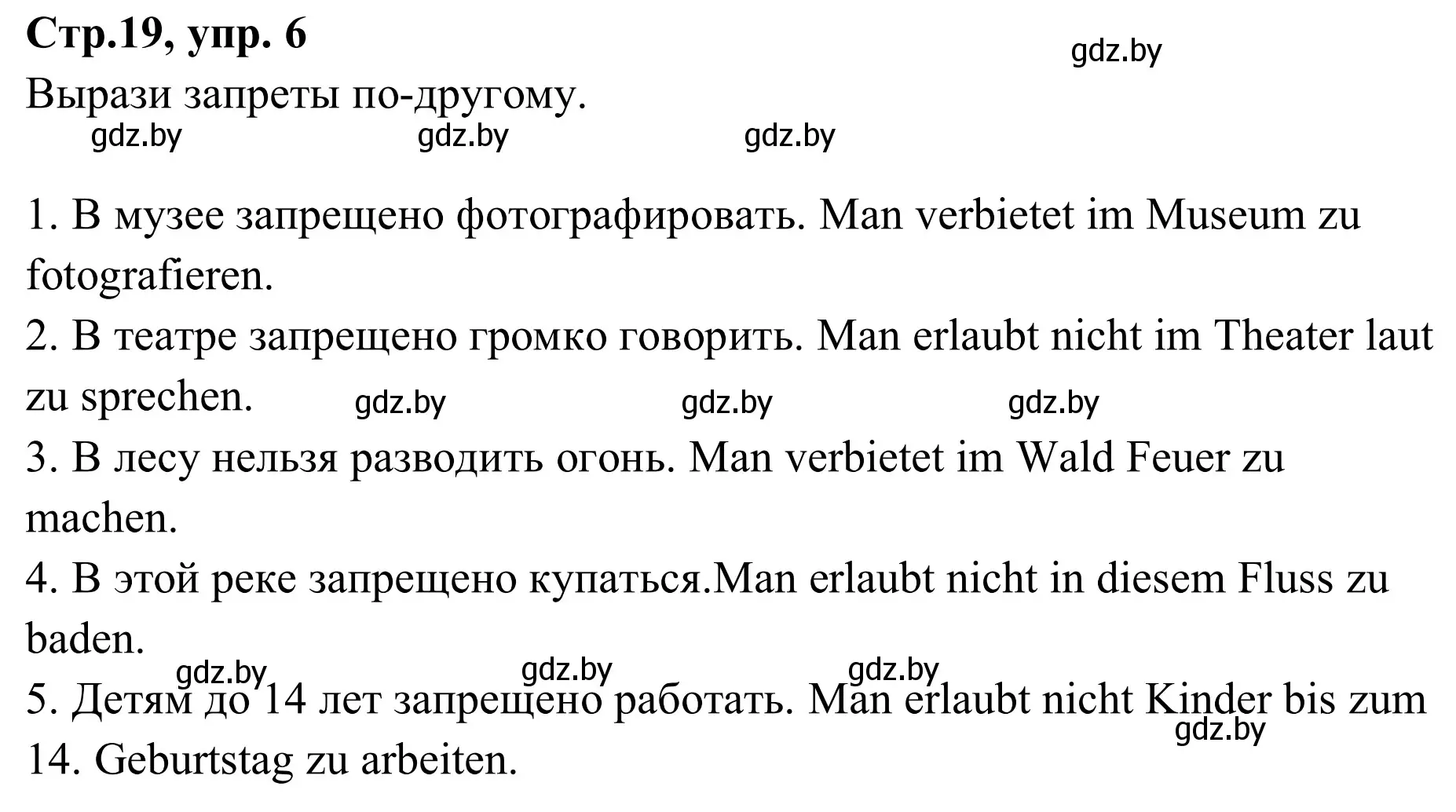 Стр.19, упр. 6

gdz.by

Вырази запреты по-другому.

gdz.by gdz.by gdz.by

1. В музее запрещено фотографировать. Man verbietet im Museum zu fotografieren.
2. В театре запрещено громко говорить. Man erlaubt nicht im Theater laut zu sprechen.

gdz.by gdz.by gdz.by

3. В лесу нельзя разводить огонь. Man verbietet im Wald Feuer zu machen.
4. В этой реке запрещено купаться.Man erlaubt nicht in diesem Fluss zu baden.

gdz.by gdz.by gdz.by

5. Детям до 14 лет запрещено работать. Man erlaubt nicht Kinder bis zum 14. Geburtstag zu arbeiten.

gdz.by